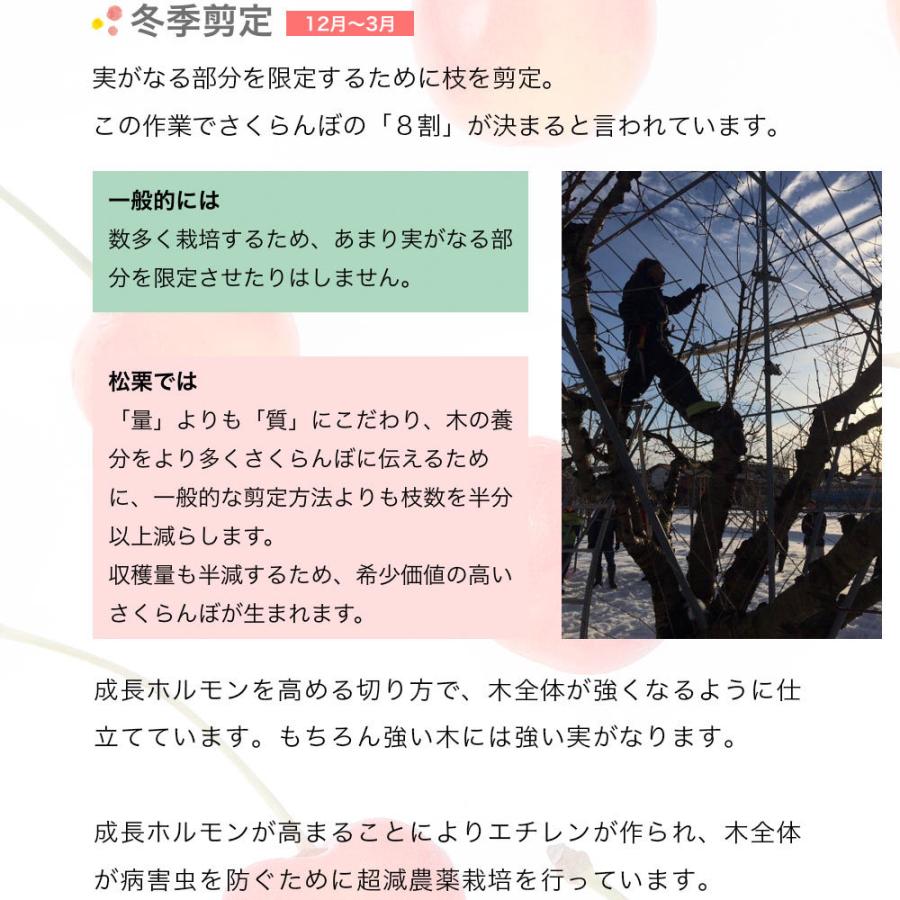 冬季剪定 12月〜3月

実がなる部分を限定するために枝を剪定。
この作業でさくらんぼの「８割」が決まると言われています。

一般的には
数多く栽培するため、あまり実がなる部分を限定させたりはしません。

松栗では
「量」よりも「質」にこだわり、木の養分をより多くさくらんぼに伝えるために、一般的な剪定方法よりも枝数を半分以上減らします。
収穫量も半減するため、希少価値の高いさくらんぼが生まれます。

成長ホルモンを高める切り方で、木全体が強くなるように仕立てています。もちろん強い木には強い実がなります。

成長ホルモンが高まることによりエチレンが作られ、木全体が病害虫を防ぐために超減農薬栽培を行っています。